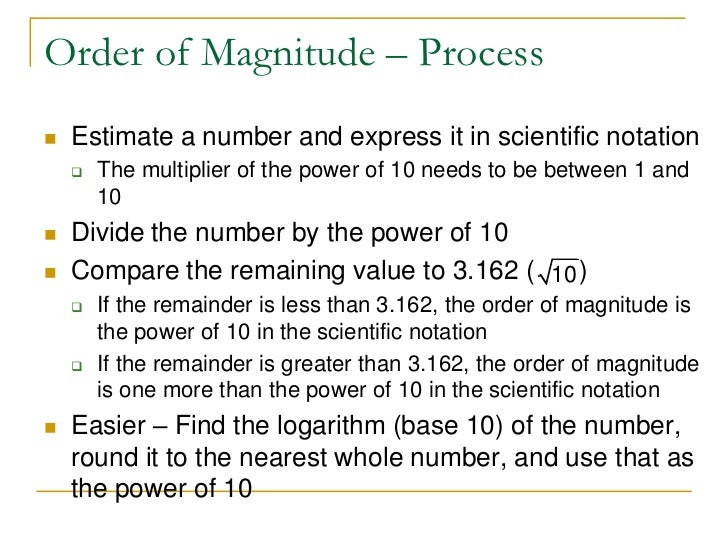 Order of Magnitude – Process

- Estimate a number and express it in scientific notation
  - The multiplier of the power of 10 needs to be between 1 and 10
- Divide the number by the power of 10
- Compare the remaining value to 3.162 ($\sqrt{10}$)
  - If the remainder is less than 3.162, the order of magnitude is the power of 10 in the scientific notation
  - If the remainder is greater than 3.162, the order of magnitude is one more than the power of 10 in the scientific notation
- Easier – Find the logarithm (base 10) of the number, round it to the nearest whole number, and use that as the power of 10